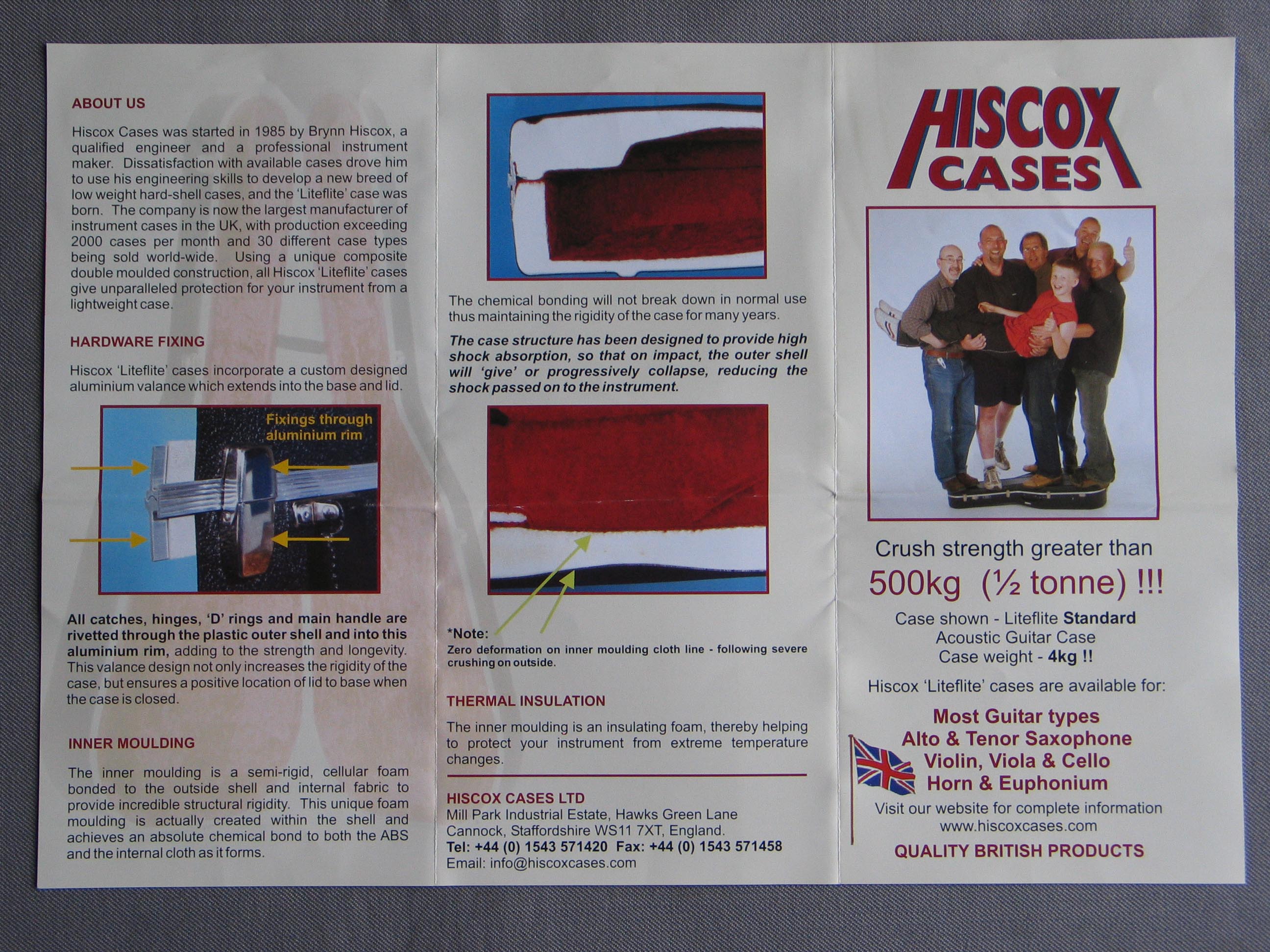 ABOUT US

Hiscox Cases was started in 1985 by Brynn Hiscox, a qualified engineer and a professional instrument maker. Dissatisfaction with available cases drove him to use his engineering skills to develop a new breed of low weight hard-shell cases, and the 'Liteflite' case was born. The company is now the largest manufacturer of instrument cases in the UK, with production exceeding 2000 cases per month and 30 different case types being sold world-wide. Using a unique composite double moulded construction, all Hiscox 'Liteflite' cases give unparalleled protection for your instrument from a lightweight case.

HARDWARE FIXING

Hiscox 'Liteflite' cases incorporate a custom designed aluminium valance which extends into the base and lid.

Fixings through aluminium rim

All catches, hinges, 'D' rings and main handle are rivetted through the plastic outer shell and into this aluminium rim, adding to the strength and longevity. This valance design not only increases the rigidity of the case, but ensures a positive location of lid to base when the case is closed.

INNER MOULDING

The inner moulding is a semi-rigid, cellular foam bonded to the outside shell and internal fabric to provide incredible structural rigidity. This unique foam moulding is actually created within the shell and achieves an absolute chemical bond to both the ABS and the internal cloth as it forms.

The chemical bonding will not break down in normal use thus maintaining the rigidity of the case for many years.

The case structure has been designed to provide high shock absorption, so that on impact, the outer shell will 'give' or progressively collapse, reducing the shock passed on to the instrument.

*Note:
Zero deformation on inner moulding cloth line - following severe crushing on outside.

THERMAL INSULATION

The inner moulding is an insulating foam, thereby helping to protect your instrument from extreme temperature changes.

HISCOX CASES LTD
Mill Park Industrial Estate, Hawks Green Lane
Cannock, Staffordshire WS11 7XT, England.
Tel: +44 (0) 1543 571420 Fax: +44 (0) 1543 571458
Email: info@hiscoxcases.com

HISCOX
CASES

Crush strength greater than
500kg (½ tonne) !!!

Case shown - Liteflite Standard
Acoustic Guitar Case
Case weight - 4kg !!

Hiscox 'Liteflite' cases are available for:

Most Guitar types
Alto & Tenor Saxophone
Violin, Viola & Cello
Horn & Euphonium

Visit our website for complete information
www.hiscoxcases.com

QUALITY BRITISH PRODUCTS